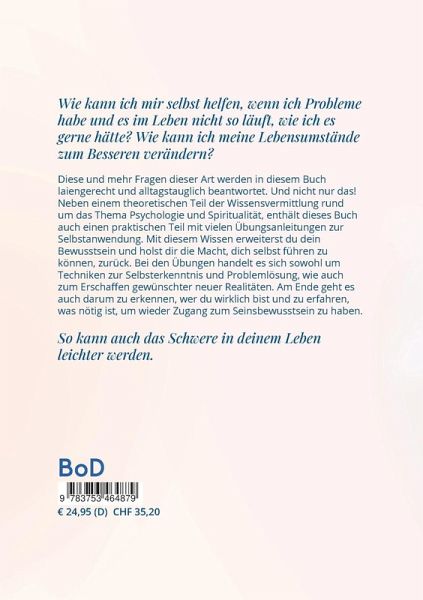 Wie kann ich mir selbst helfen, wenn ich Probleme habe und es im Leben nicht so läuft, wie ich es gerne hätte? Wie kann ich meine Lebensumstände zum Besseren verändern?

Diese und mehr Fragen dieser Art werden in diesem Buch laiengerecht und alltagstauglich beantwortet. Und nicht nur das! Neben einem theoretischen Teil der Wissensvermittlung rund um das Thema Psychologie und Spiritualität, enthält dieses Buch auch einen praktischen Teil mit vielen Übungsanleitungen zur Selbstanwendung. Mit diesem Wissen erweiterst du dein Bewusstsein und holst dir die Macht, dich selbst führen zu können, zurück. Bei den Übungen handelt es sich sowohl um Techniken zur Selbsterkenntnis und Problemlösung, wie auch zum Erschaffen gewünschter neuer Realitäten. Am Ende geht es auch darum zu erkennen, wer du wirklich bist und zu erfahren, was nötig ist, um wieder Zugang zum Seinsbewusstsein zu haben.

So kann auch das Schwere in deinem Leben leichter werden.

BoD

9 783753 464879

€ 24,95 (D) CHF 35,20